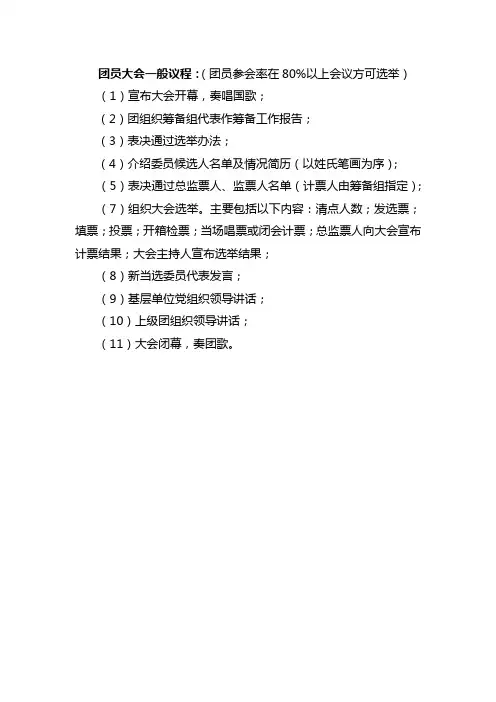 团员大会一般议程：（团员参会率在80%以上会议方可选举）

（1）宣布大会开幕，奏唱国歌；

（2）团组织筹备组代表作筹备工作报告；

（3）表决通过选举办法；

（4）介绍委员候选人名单及情况简历（以姓氏笔画为序）；

（5）表决通过总监票人、监票人名单（计票人由筹备组指定）；

（7）组织大会选举。主要包括以下内容：清点人数；发选票；填票；投票；开箱检票；当场唱票或闭会计票；总监票人向大会宣布计票结果；大会主持人宣布选举结果；

（8）新当选委员代表发言；

（9）基层单位党组织领导讲话；

（10）上级团组织领导讲话；

（11）大会闭幕，奏团歌。